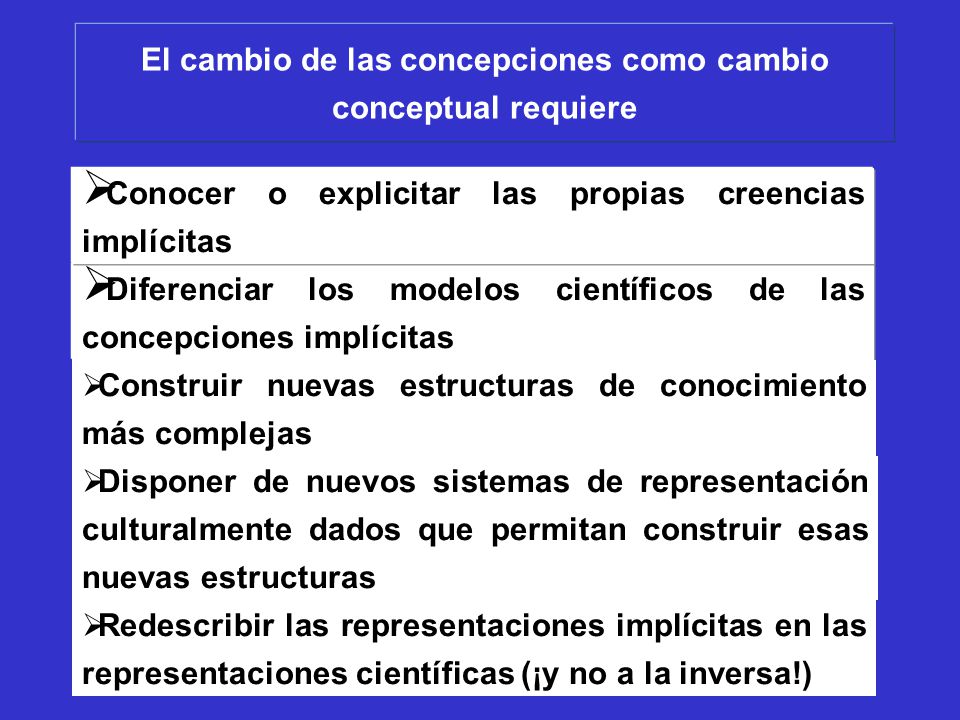 El cambio de las concepciones como cambio conceptual requiere

➢Conocer o explicitar las propias creencias implícitas

➢Diferenciar los modelos científicos de las concepciones implícitas

➢Construir nuevas estructuras de conocimiento más complejas

➢Disponer de nuevos sistemas de representación culturalmente dados que permitan construir esas nuevas estructuras

➢Redescribir las representaciones implícitas en las representaciones científicas (¡y no a la inversa!)